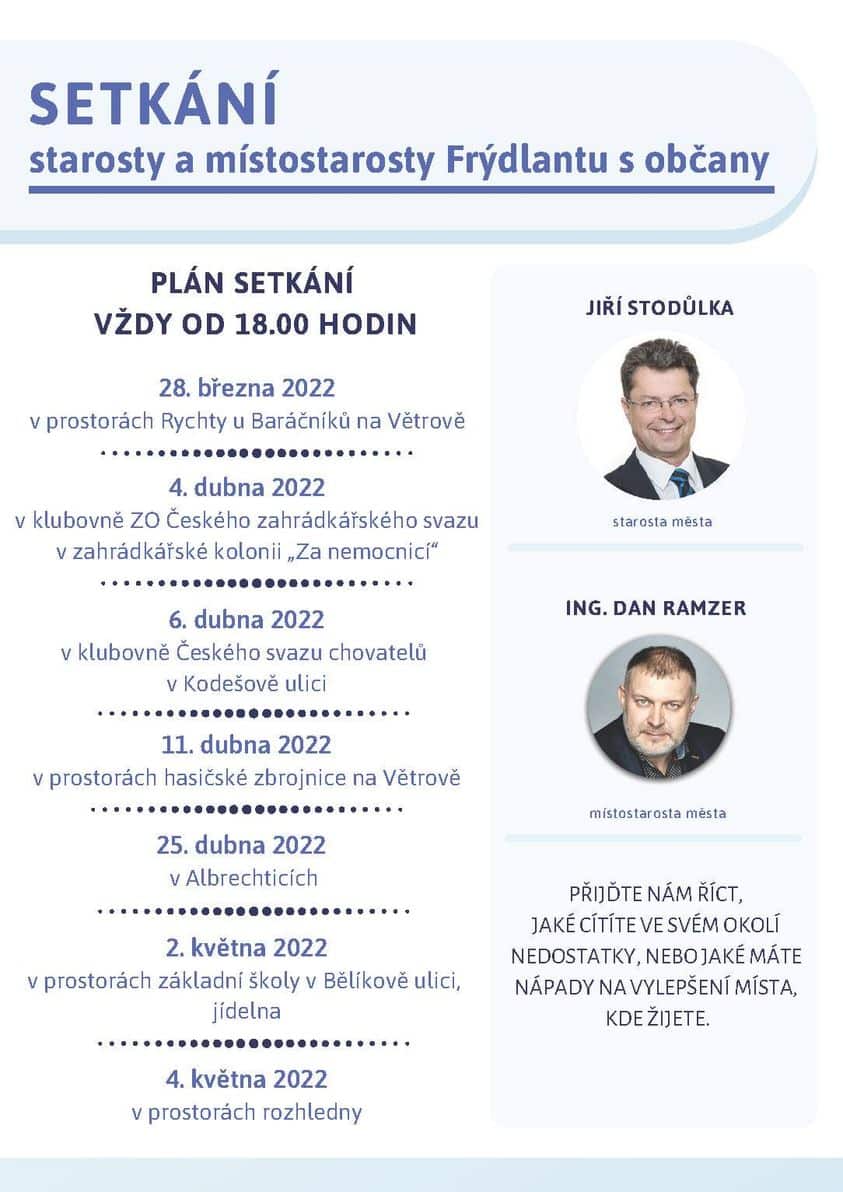 SETKÁNÍ
starosty a místostarosty Frýdlantu s občany

PLÁN SETKÁNÍ
VŽDY OD 18.00 HODIN

28. března 2022
v prostorách Rychty u Baráčníků na Větrově

4. dubna 2022
v klubovně ZO Českého zahrádkářského svazu v zahrádkářské kolonii „Za nemocnicí“

6. dubna 2022
v klubovně Českého svazu chovatelů v Kodešově ulici

11. dubna 2022
v prostorách hasičské zbrojnice na Větrově

25. dubna 2022
v Albrechticích

2. května 2022
v prostorách základní školy v Bělíkově ulici, jídelna

4. května 2022
v prostorách rozhledny

JIŘÍ STODŮLKA

starosta města

ING. DAN RAMZER

místostarosta města

PŘIJĎTE NÁM ŘÍCT, JAKÉ CÍTÍTE VE SVÉM OKOLÍ NEDOSTATKY, NEBO JAKÉ MÁTE NÁPADY NA VYLEPŠENÍ MÍSTA, KDE ŽIJETE.